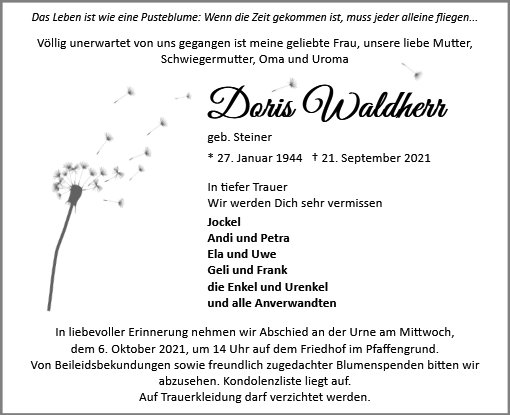 Das Leben ist wie eine Pusteblume: Wenn die Zeit gekommen ist, muss jeder alleine fliegen...

Völlig unerwartet von uns gegangen ist meine geliebte Frau, unsere liebe Mutter, Schwiegermutter, Oma und Uroma

Doris Waldherr

geb. Steiner

* 27. Januar 1944 † 21. September 2021

In tiefer Trauer
Wir werden Dich sehr vermissen

Jockel
Andi und Petra
Ela und Uwe
Geli und Frank
die Enkel und Urenkel
und alle Anverwandten

In liebevoller Erinnerung nehmen wir Abschied an der Urne am Mittwoch, dem 6. Oktober 2021, um 14 Uhr auf dem Friedhof im Pfaffengrund.
Von Beileidsbekundungen sowie freundlich zugedachter Blumenspenden bitten wir abzusehen. Kondolenzliste liegt auf.
Auf Trauerkleidung darf verzichtet werden.